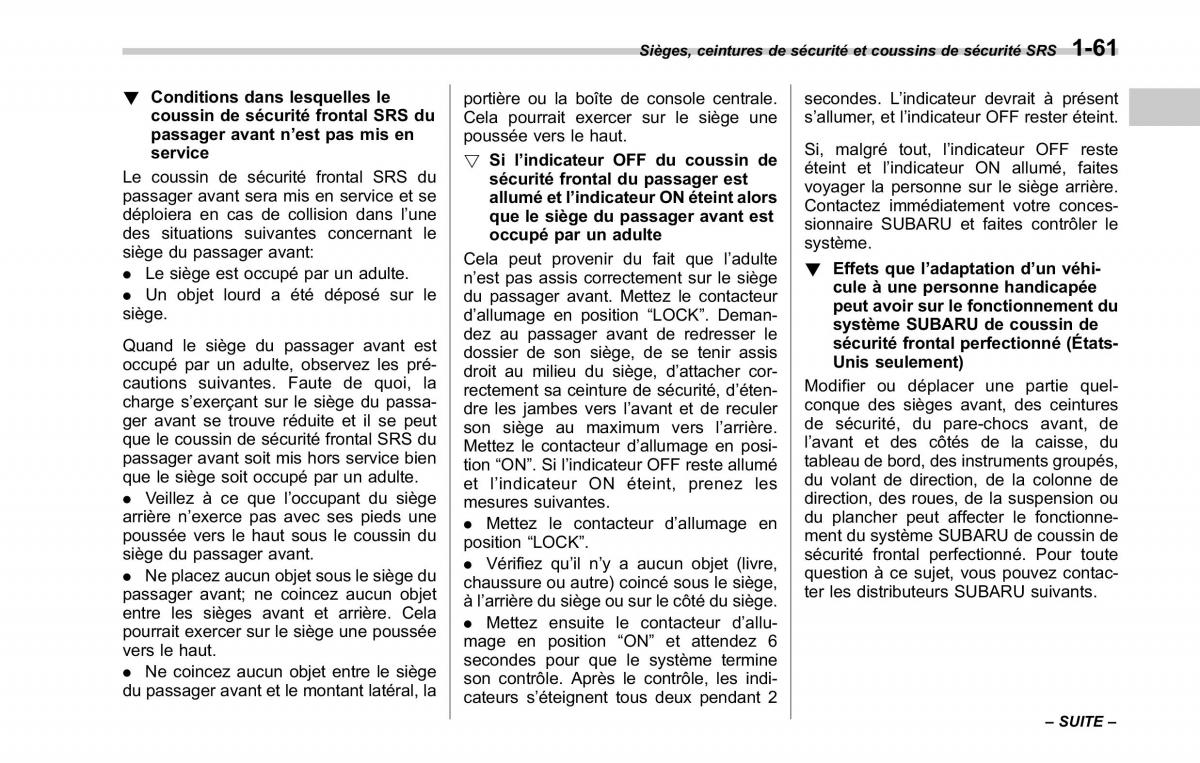 Sièges, ceintures de sécurité et coussins de sécurité SRS 1-61

▼ Conditions dans lesquelles le coussin de sécurité frontal SRS du passager avant n'est pas mis en service

Le coussin de sécurité frontal SRS du passager avant sera mis en service et se déploiera en cas de collision dans l'une des situations suivantes concernant le siège du passager avant:

● Le siège est occupé par un adulte.

● Un objet lourd a été déposé sur le siège.

Quand le siège du passager avant est occupé par un adulte, observez les précautions suivantes. Faute de quoi, la charge s'exerçant sur le siège du passager avant se trouve réduite et il se peut que le coussin de sécurité frontal SRS du passager avant soit mis hors service bien que le siège soit occupé par un adulte.

● Veillez à ce que l'occupant du siège arrière n'exerce pas avec ses pieds une poussée vers le haut sous le coussin du siège du passager avant.

● Ne placez aucun objet sous le siège du passager avant; ne coincez aucun objet entre les sièges avant et arrière. Cela pourrait exercer sur le siège une poussée vers le haut.

● Ne coincez aucun objet entre le siège du passager avant et le montant latéral, la portière ou la boîte de console centrale. Cela pourrait exercer sur le siège une poussée vers le haut.

▽ Si l'indicateur OFF du coussin de sécurité frontal du passager est allumé et l'indicateur ON éteint alors que le siège du passager avant est occupé par un adulte

Cela peut provenir du fait que l'adulte n'est pas assis correctement sur le siège du passager avant. Mettez le contacteur d'allumage en position "LOCK". Demandez au passager avant de redresser le dossier de son siège, de se tenir assis droit au milieu du siège, d'attacher correctement sa ceinture de sécurité, d'étendre les jambes vers l'avant et de reculer son siège au maximum vers l'arrière. Mettez le contacteur d'allumage en position "ON". Si l'indicateur OFF reste allumé et l'indicateur ON éteint, prenez les mesures suivantes.

● Mettez le contacteur d'allumage en position "LOCK".

● Vérifiez qu'il n'y a aucun objet (livre, chaussure ou autre) coincé sous le siège, à l'arrière du siège ou sur le côté du siège.

● Mettez ensuite le contacteur d'allumage en position "ON" et attendez 6 secondes pour que le système termine son contrôle. Après le contrôle, les indicateurs s'éteignent tous deux pendant 2 secondes. L'indicateur devrait à présent s'allumer, et l'indicateur OFF rester éteint.

Si, malgré tout, l'indicateur OFF reste éteint et l'indicateur ON allumé, faites voyager la personne sur le siège arrière. Contactez immédiatement votre concessionnaire SUBARU et faites contrôler le système.

▼ Effets que l'adaptation d'un véhicule à une personne handicapée peut avoir sur le fonctionnement du système SUBARU de coussin de sécurité frontal perfectionné (États-Unis seulement)

Modifier ou déplacer une partie quelconque des sièges avant, des ceintures de sécurité, du pare-chocs avant, de l'avant et des côtés de la caisse, du tableau de bord, des instruments groupés, du volant de direction, de la colonne de direction, des roues, de la suspension ou du plancher peut affecter le fonctionnement du système SUBARU de coussin de sécurité frontal perfectionné. Pour toute question à ce sujet, vous pouvez contacter les distributeurs SUBARU suivants.

– SUITE –